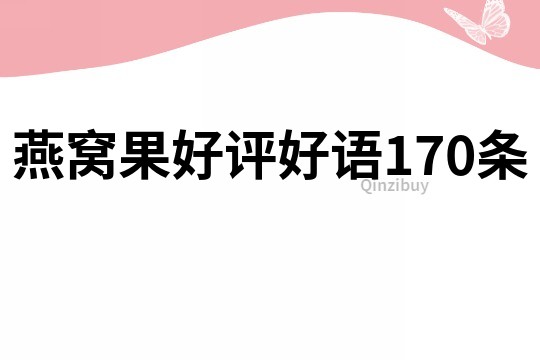 燕窝果好评好语170条

Qinzibuy